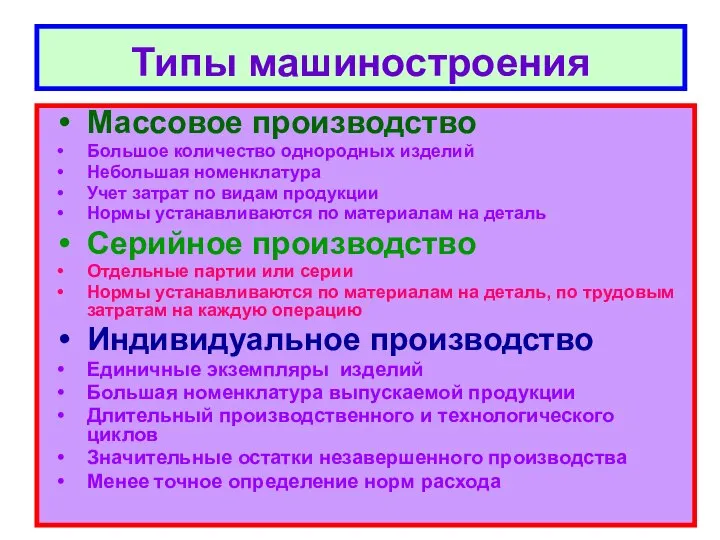 Типы машиностроения

• Массовое производство
• Большое количество однородных изделий
• Небольшая номенклатура
• Учет затрат по видам продукции
• Нормы устанавливаются по материалам на деталь
• Серийное производство
• Отдельные партии или серии
• Нормы устанавливаются по материалам на деталь, по трудовым затратам на каждую операцию
• Индивидуальное производство
• Единичные экземпляры изделий
• Большая номенклатура выпускаемой продукции
• Длительный производственного и технологического циклов
• Значительные остатки незавершенного производства
• Менее точное определение норм расхода